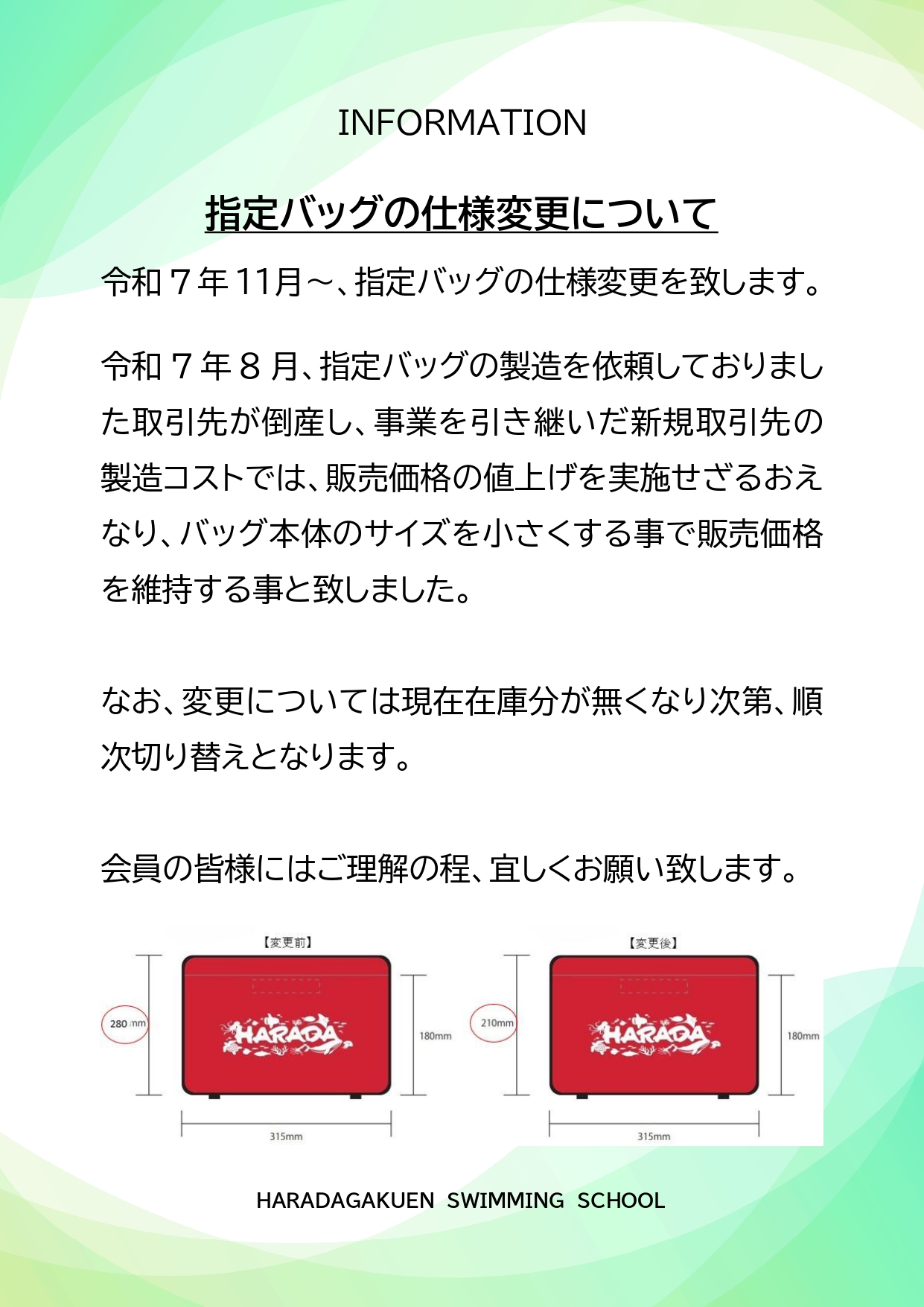 INFORMATION

指定バッグの仕様変更について

令和7年11月～、指定バッグの仕様変更を致します。

令和7年8月、指定バッグの製造を依頼しておりました取引先が倒産し、事業を引き継いだ新規取引先の製造コストでは、販売価格の値上げを実施せざるおえなり、バッグ本体のサイズを小さくする事で販売価格を維持する事と致しました。

なお、変更については現在在庫分が無くなり次第、順次切り替えとなります。

会員の皆様にはご理解の程、宜しくお願い致します。

【変更前】

280mm

HARADA

180mm

315mm

【変更後】

210mm

HARADA

180mm

315mm

HARADAGAKUEN SWIMMING SCHOOL